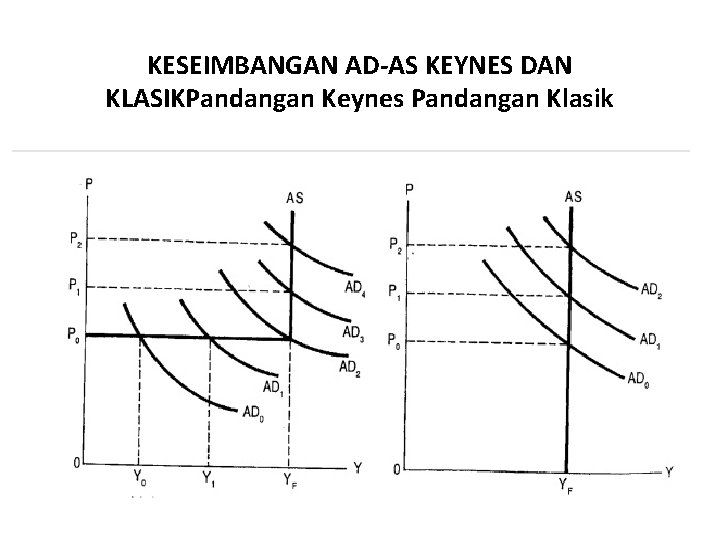 KESEIMBANGAN AD-AS KEYNES DAN KLASIKPandangan Keynes Pandangan Klasik

P
AS
$P_2$
$P_1$
$P_0$
$AD_4$
$AD_3$
$AD_2$
$AD_1$
$AD_0$
0
$Y_0$
$Y_1$
$Y_F$
Y

P
AS
$P_2$
$P_1$
$P_0$
$AD_2$
$AD_1$
$AD_0$
0
$Y_F$
Y